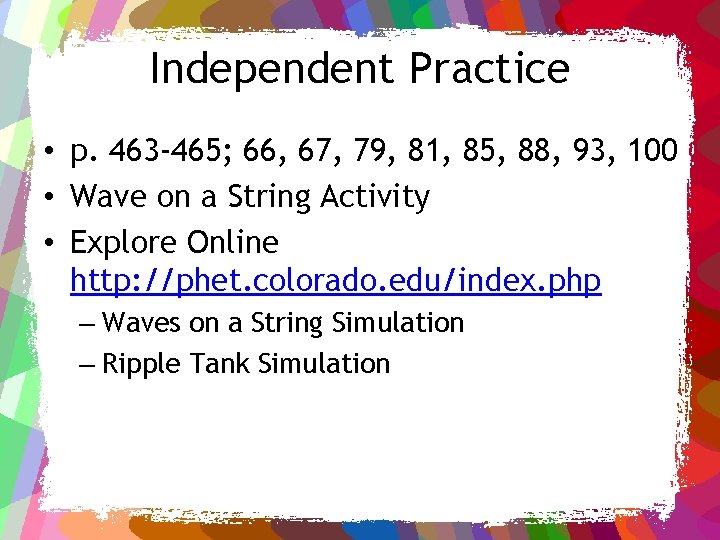 Independent Practice

• p. 463-465; 66, 67, 79, 81, 85, 88, 93, 100
• Wave on a String Activity
• Explore Online http://phet.colorado.edu/index.php
– Waves on a String Simulation
– Ripple Tank Simulation